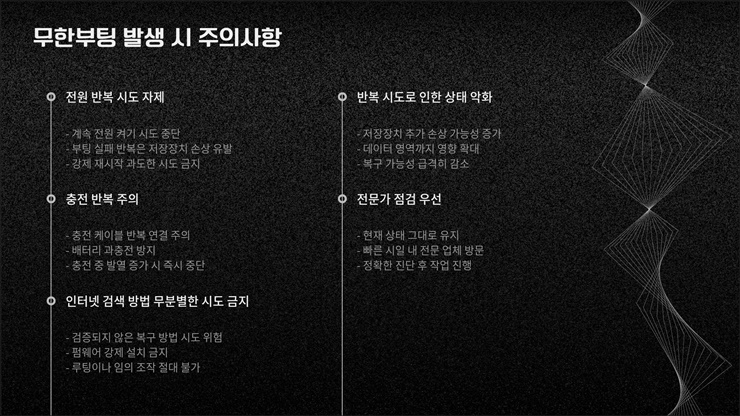 무한부팅 발생 시 주의사항

전원 반복 시도 자제

- 계속 전원 켜기 시도 중단
- 부팅 실패 반복은 저장장치 손상 유발
- 강제 재시작 과도한 시도 금지

충전 반복 주의

- 충전 케이블 반복 연결 주의
- 배터리 과충전 방지
- 충전 중 발열 증가 시 즉시 중단

인터넷 검색 방법 무분별한 시도 금지

- 검증되지 않은 복구 방법 시도 위험
- 펌웨어 강제 설치 금지
- 루팅이나 임의 조작 절대 불가

반복 시도로 인한 상태 악화

- 저장장치 추가 손상 가능성 증가
- 데이터 영역까지 영향 확대
- 복구 가능성 급격히 감소

전문가 점검 우선

- 현재 상태 그대로 유지
- 빠른 시일 내 전문 업체 방문
- 정확한 진단 후 작업 진행